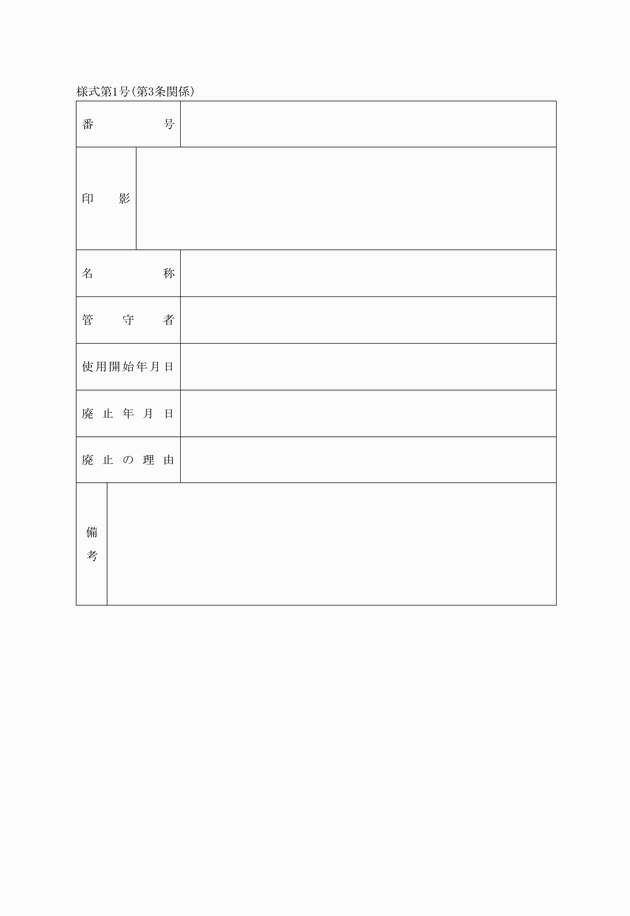 様式第1号(第3条関係)

| 番号 | |
|---|---|
| 印影 | |
| 名称 | |
| 管守者 | |
| 使用開始年月日 | |
| 廃止年月日 | |
| 廃止の理由 | |
| 備考 | |